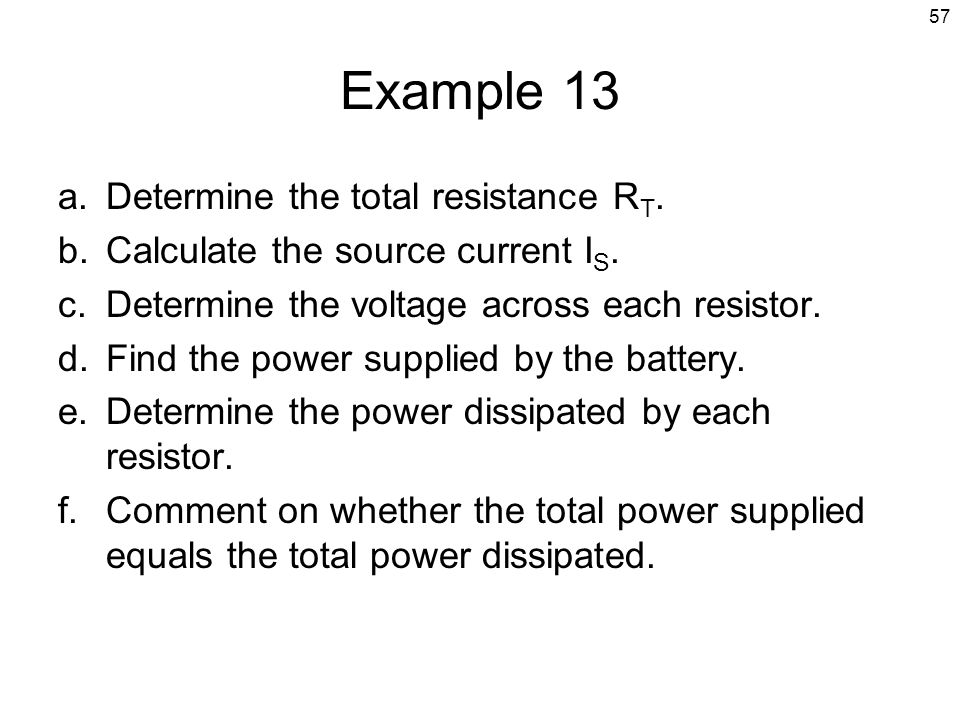 57

Example 13

a. Determine the total resistance $R_T$.
b. Calculate the source current $I_S$.
c. Determine the voltage across each resistor.
d. Find the power supplied by the battery.
e. Determine the power dissipated by each resistor.
f. Comment on whether the total power supplied equals the total power dissipated.